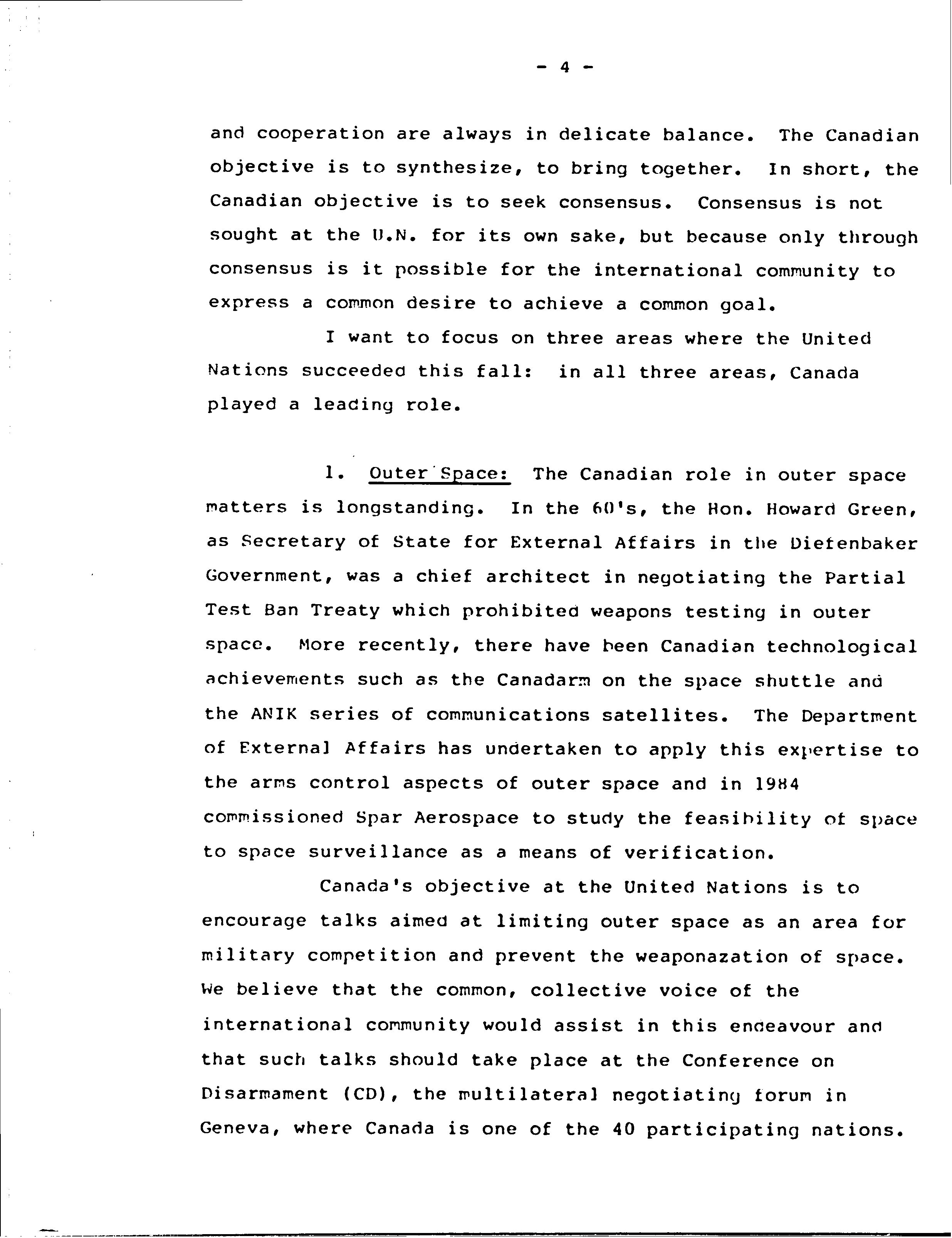 - 4 -

and cooperation are always in delicate balance. The Canadian objective is to synthesize, to bring together. In short, the Canadian objective is to seek consensus. Consensus is not sought at the U.N. for its own sake, but because only through consensus is it possible for the international community to express a common desire to achieve a common goal.

I want to focus on three areas where the United Nations succeeded this fall: in all three areas, Canada played a leading role.

1. Outer Space: The Canadian role in outer space matters is longstanding. In the 60's, the Hon. Howard Green, as Secretary of State for External Affairs in the Diefenbaker Government, was a chief architect in negotiating the Partial Test Ban Treaty which prohibited weapons testing in outer space. More recently, there have been Canadian technological achievements such as the Canadarm on the space shuttle and the ANIK series of communications satellites. The Department of External Affairs has undertaken to apply this expertise to the arms control aspects of outer space and in 1984 commissioned Spar Aerospace to study the feasibility of space to space surveillance as a means of verification.

Canada's objective at the United Nations is to encourage talks aimed at limiting outer space as an area for military competition and prevent the weaponazation of space. We believe that the common, collective voice of the international community would assist in this endeavour and that such talks should take place at the Conference on Disarmament (CD), the multilateral negotiating forum in Geneva, where Canada is one of the 40 participating nations.